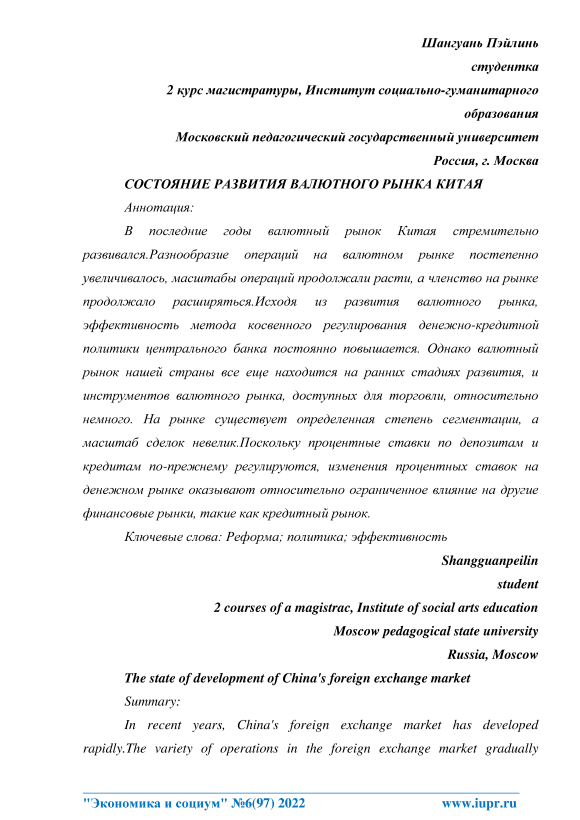 Шангуань Пэйлинь
студентка
2 курс магистратуры, Институт социально-гуманитарного образования
Московский педагогический государственный университет
Россия, г. Москва

СОСТОЯНИЕ РАЗВИТИЯ ВАЛЮТНОГО РЫНКА КИТАЯ

Аннотация:

В последние годы валютный рынок Китая стремительно развивался.Разнообразие операций на валютном рынке постепенно увеличивалось, масштабы операций продолжали расти, а членство на рынке продолжало расширяться.Исходя из развития валютного рынка, эффективность метода косвенного регулирования денежно-кредитной политики центрального банка постоянно повышается. Однако валютный рынок нашей страны все еще находится на ранних стадиях развития, и инструментов валютного рынка, доступных для торговли, относительно немного. На рынке существует определенная степень сегментации, а масштаб сделок невелик.Поскольку процентные ставки по депозитам и кредитам по-прежнему регулируются, изменения процентных ставок на денежном рынке оказывают относительно ограниченное влияние на другие финансовые рынки, такие как кредитный рынок.

Ключевые слова: Реформа; политика; эффективность

Shangguanpeilin
student
2 courses of a magistrac, Institute of social arts education
Moscow pedagogical state university
Russia, Moscow

The state of development of China's foreign exchange market

Summary:

In recent years, China's foreign exchange market has developed rapidly.The variety of operations in the foreign exchange market gradually

"Экономика и социум" №6(97) 2022 www.iupr.ru